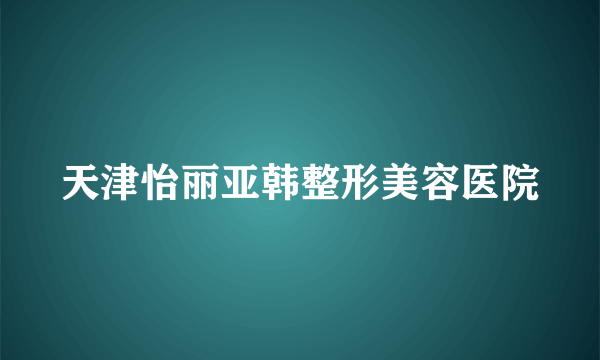 天津怡丽亚韩整形美容医院